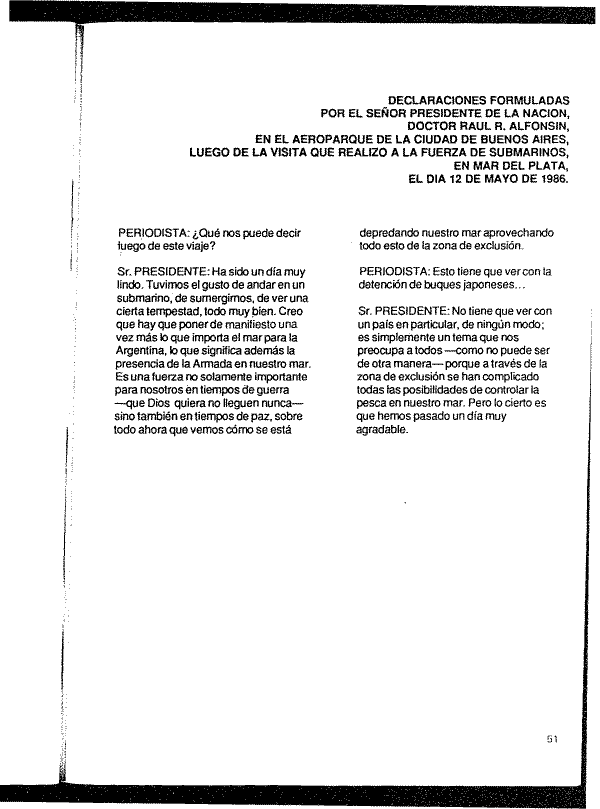 DECLARACIONES FORMULADAS
POR EL SEÑOR PRESIDENTE DE LA NACION,
DOCTOR RAUL R. ALFONSIN,
EN EL AEROPARQUE DE LA CIUDAD DE BUENOS AIRES,
LUEGO DE LA VISITA QUE REALIZO A LA FUERZA DE SUBMARINOS,
EN MAR DEL PLATA,
EL DIA 12 DE MAYO DE 1986.

PERIODISTA: ¿Qué nos puede decir luego de este viaje?

Sr. PRESIDENTE: Ha sido un día muy lindo. Tuvimos el gusto de andar en un submarino, de sumergirnos, de ver una cierta tempestad, todo muy bien. Creo que hay que poner de manifiesto una vez más lo que importa el mar para la Argentina, lo que significa además la presencia de la Armada en nuestro mar. Es una fuerza no solamente importante para nosotros en tiempos de guerra —que Dios quiera no lleguen nunca— sino también en tiempos de paz, sobre todo ahora que vemos cómo se está depredando nuestro mar aprovechando todo esto de la zona de exclusión.

PERIODISTA: Esto tiene que ver con la detención de buques japoneses...

Sr. PRESIDENTE: No tiene que ver con un país en particular, de ningún modo; es simplemente un tema que nos preocupa a todos —como no puede ser de otra manera— porque a través de la zona de exclusión se han complicado todas las posibilidades de controlar la pesca en nuestro mar. Pero lo cierto es que hemos pasado un día muy agradable.

51